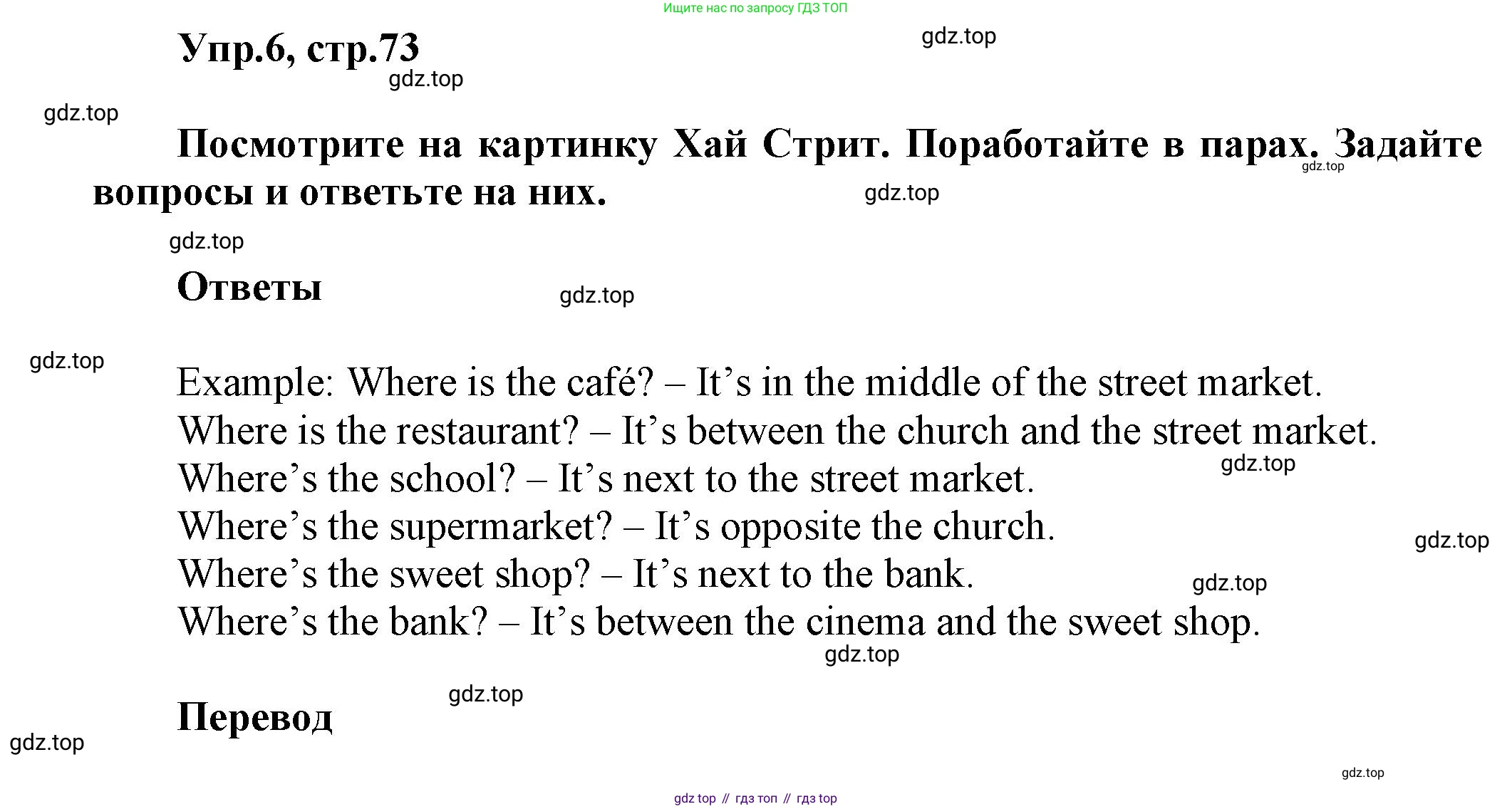 Ищите нас по запросу ГДЗ ТОП

Упр.6, стр.73

Посмотрите на картинку Хай Стрит. Поработайте в парах. Задайте вопросы и ответьте на них.

Ответы

Example: Where is the café? – It's in the middle of the street market.
Where is the restaurant? – It's between the church and the street market.
Where's the school? – It's next to the street market.
Where's the supermarket? – It's opposite the church.
Where's the sweet shop? – It's next to the bank.
Where's the bank? – It's between the cinema and the sweet shop.

Перевод

gdz top // гдз топ // гдз top

gdz.top